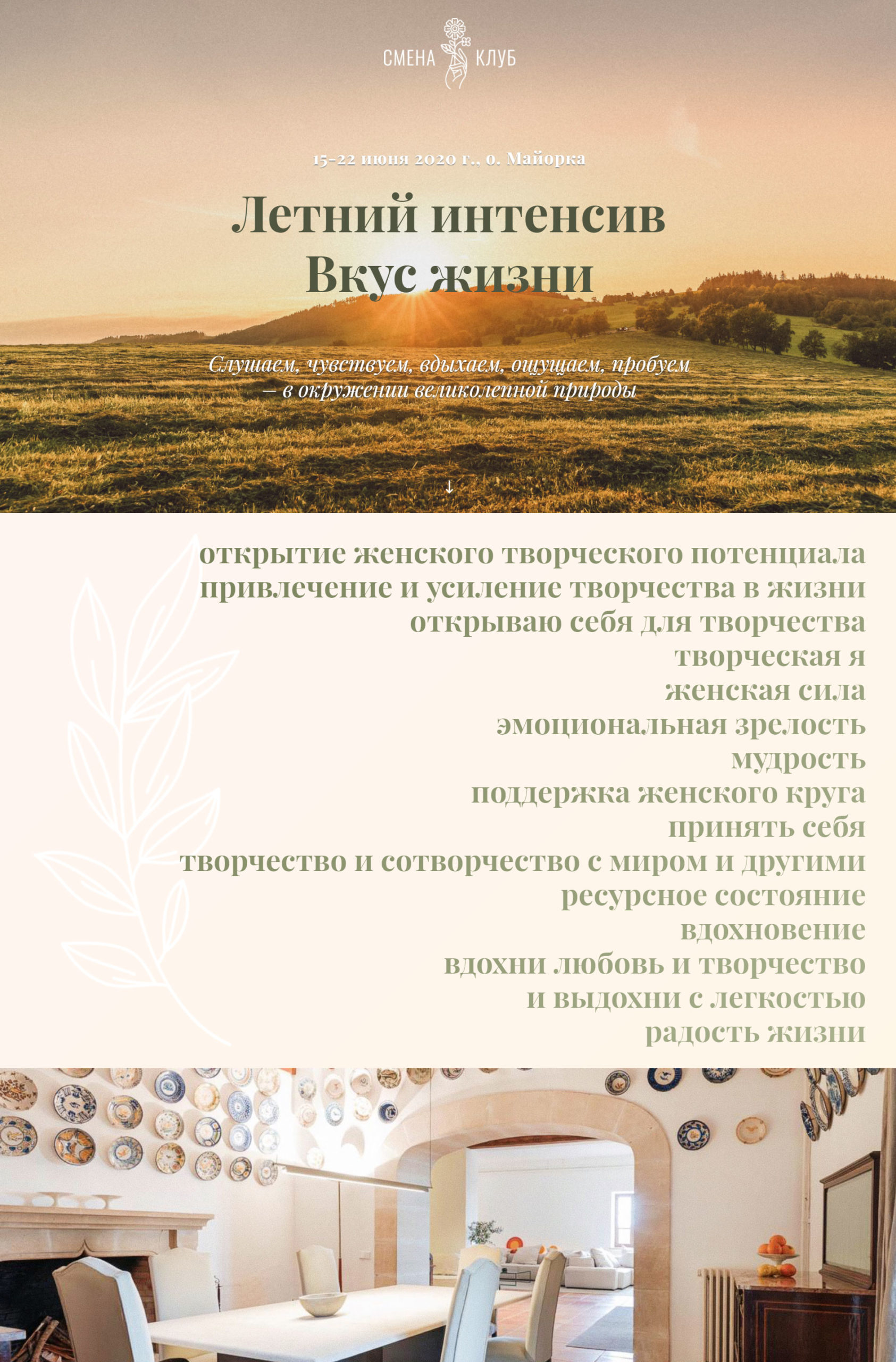 СМЕНА КЛУБ

15-22 июня 2020 г., о. Майорка

Летний интенсив
Вкус жизни

Слушаем, чувствуем, вдыхаем, ощущаем, пробуем — в окружении великолепной природы

↓

открытие женского творческого потенциала
привлечение и усиление творчества в жизни
открываю себя для творчества
творческая я
женская сила
эмоциональная зрелость
мудрость
поддержка женского круга
принять себя
творчество и сотворчество с миром и другими
ресурсное состояние
вдохновение
вдохни любовь и творчество
и выдохни с легкостью
радость жизни